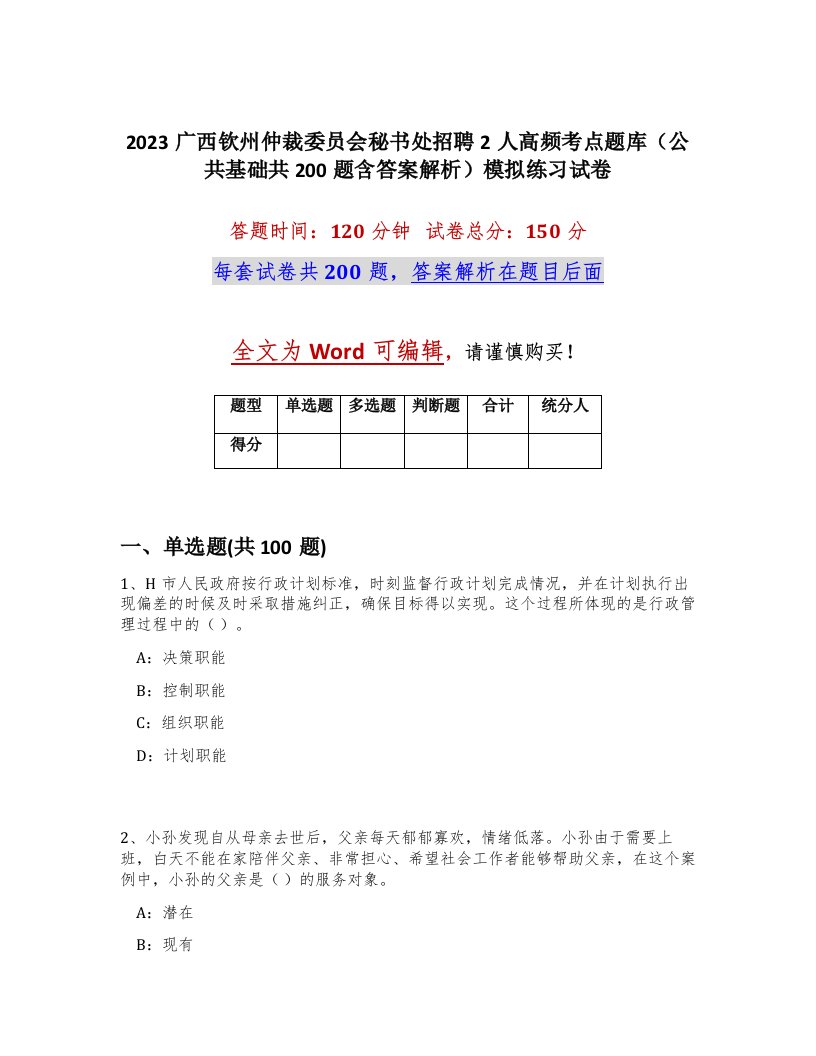 2023 广西钦州仲裁委员会秘书处招聘 2 人高频考点题库（公共基础共 200 题含答案解析）模拟练习试卷

答题时间：120 分钟 试卷总分：150 分

每套试卷共 200 题，答案解析在题目后面

全文为 Word 可编辑，请谨慎购买！

| 题型 | 单选题 | 多选题 | 判断题 | 合计 | 统分人 |
|---|---|---|---|---|---|
| 得分 | | | | | |

一、单选题(共 100 题)

1、H 市人民政府按行政计划标准，时刻监督行政计划完成情况，并在计划执行出现偏差的时候及时采取措施纠正，确保目标得以实现。这个过程所体现的是行政管理过程中的（ ）。

A：决策职能

B：控制职能

C：组织职能

D：计划职能

2、小孙发现自从母亲去世后，父亲每天郁郁寡欢，情绪低落。小孙由于需要上班，白天不能在家陪伴父亲、非常担心、希望社会工作者能够帮助父亲，在这个案例中，小孙的父亲是（ ）的服务对象。

A：潜在

B：现有